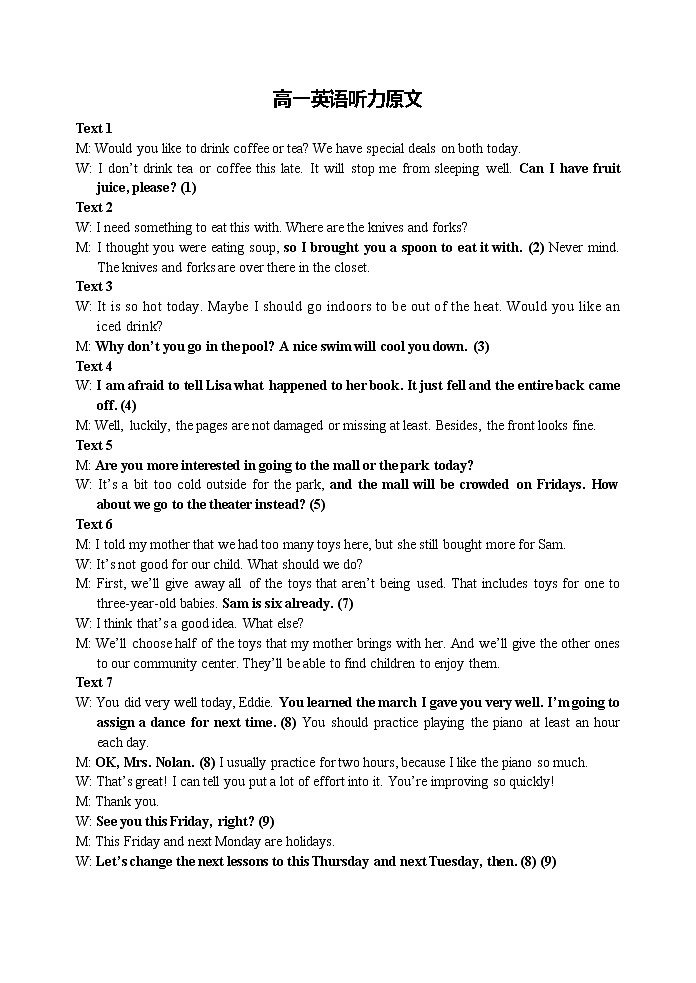 高一英语听力原文

Text 1

M: Would you like to drink coffee or tea? We have special deals on both today.

W: I don't drink tea or coffee this late. It will stop me from sleeping well. Can I have fruit juice, please? (1)

Text 2

W: I need something to eat this with. Where are the knives and forks?

M: I thought you were eating soup, so I brought you a spoon to eat it with. (2) Never mind. The knives and forks are over there in the closet.

Text 3

W: It is so hot today. Maybe I should go indoors to be out of the heat. Would you like an iced drink?

M: Why don't you go in the pool? A nice swim will cool you down. (3)

Text 4

W: I am afraid to tell Lisa what happened to her book. It just fell and the entire back came off. (4)

M: Well, luckily, the pages are not damaged or missing at least. Besides, the front looks fine.

Text 5

M: Are you more interested in going to the mall or the park today?

W: It's a bit too cold outside for the park, and the mall will be crowded on Fridays. How about we go to the theater instead? (5)

Text 6

M: I told my mother that we had too many toys here, but she still bought more for Sam.

W: It's not good for our child. What should we do?

M: First, we'll give away all of the toys that aren't being used. That includes toys for one to three-year-old babies. Sam is six already. (7)

W: I think that's a good idea. What else?

M: We'll choose half of the toys that my mother brings with her. And we'll give the other ones to our community center. They'll be able to find children to enjoy them.

Text 7

W: You did very well today, Eddie. You learned the march I gave you very well. I'm going to assign a dance for next time. (8) You should practice playing the piano at least an hour each day.

M: OK, Mrs. Nolan. (8) I usually practice for two hours, because I like the piano so much.

W: That's great! I can tell you put a lot of effort into it. You're improving so quickly!

M: Thank you.

W: See you this Friday, right? (9)

M: This Friday and next Monday are holidays.

W: Let's change the next lessons to this Thursday and next Tuesday, then. (8) (9)